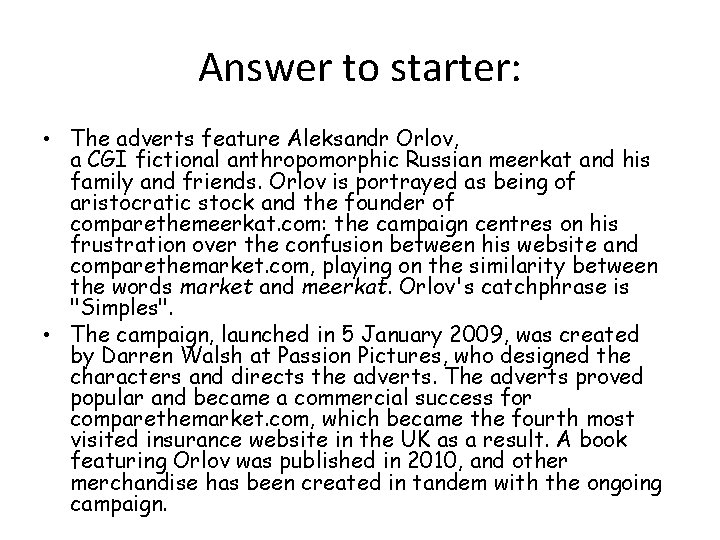 Answer to starter:

• The adverts feature Aleksandr Orlov, a CGI fictional anthropomorphic Russian meerkat and his family and friends. Orlov is portrayed as being of aristocratic stock and the founder of comparethemeerkat.com: the campaign centres on his frustration over the confusion between his website and comparethemarket.com, playing on the similarity between the words market and meerkat. Orlov's catchphrase is "Simples".

• The campaign, launched in 5 January 2009, was created by Darren Walsh at Passion Pictures, who designed the characters and directs the adverts. The adverts proved popular and became a commercial success for comparethemarket.com, which became the fourth most visited insurance website in the UK as a result. A book featuring Orlov was published in 2010, and other merchandise has been created in tandem with the ongoing campaign.